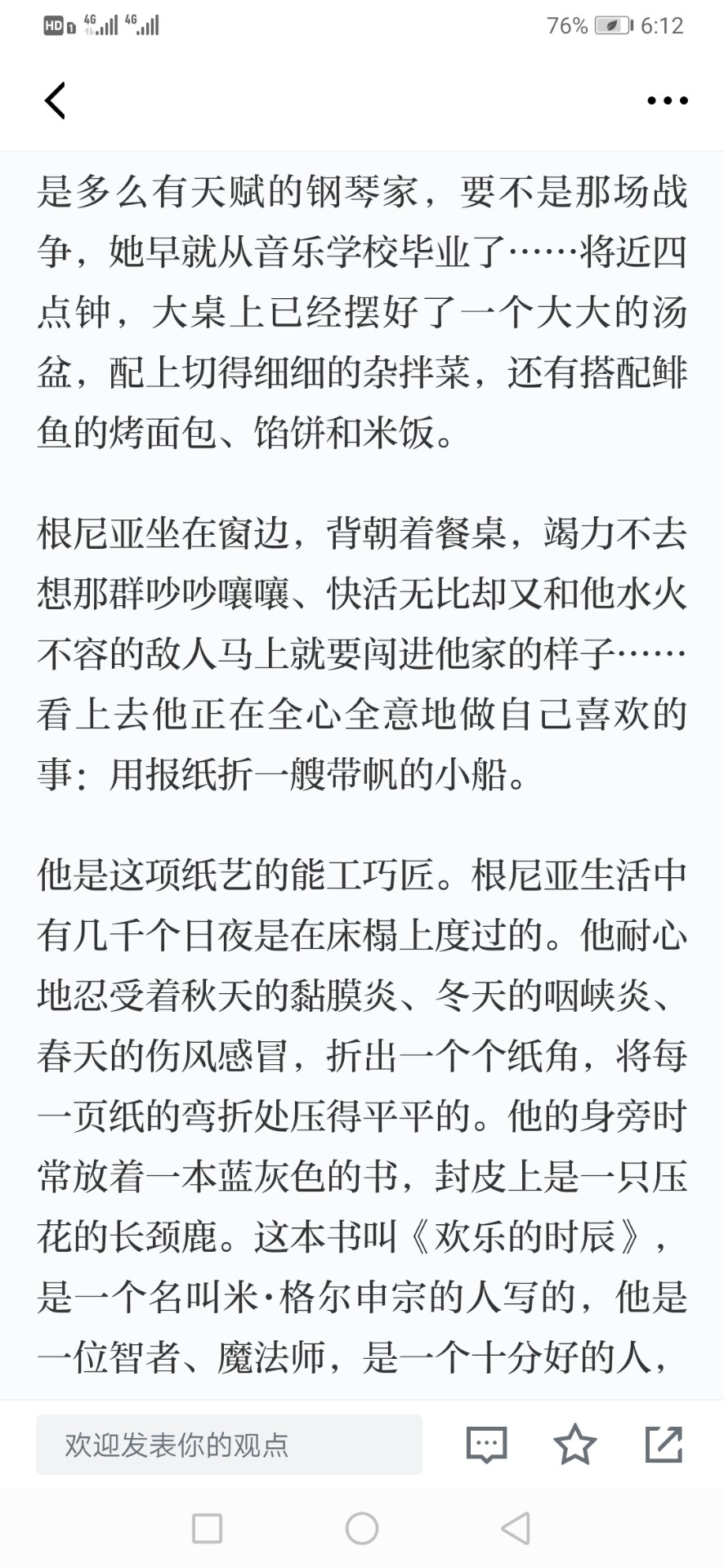 HD 4G 4G 76% 6:12

是多么有天赋的钢琴家，要不是那场战争，她早就从音乐学校毕业了……将近四点钟，大桌上已经摆好了一个大大的汤盆，配上切得细细的杂拌菜，还有搭配鲱鱼的烤面包、馅饼和米饭。

根尼亚坐在窗边，背朝着餐桌，竭力不去想那群吵吵嚷嚷、快活无比却又和他水火不容的敌人马上就要闯进他家的样子……看上去他正在全心全意地做自己喜欢的事：用报纸折一艘带帆的小船。

他是这项纸艺的能工巧匠。根尼亚生活中有几千个日夜是在床榻上度过的。他耐心地忍受着秋天的黏膜炎、冬天的咽峡炎、春天的伤风感冒，折出一个个纸角，将每一页纸的弯折处压得平平的。他的身旁时常放着一本蓝灰色的书，封皮上是一只压花的长颈鹿。这本书叫《欢乐的时辰》，是一个名叫米·格尔申宗的人写的，他是一位智者、魔法师，是一个十分好的人，

欢迎发表你的观点